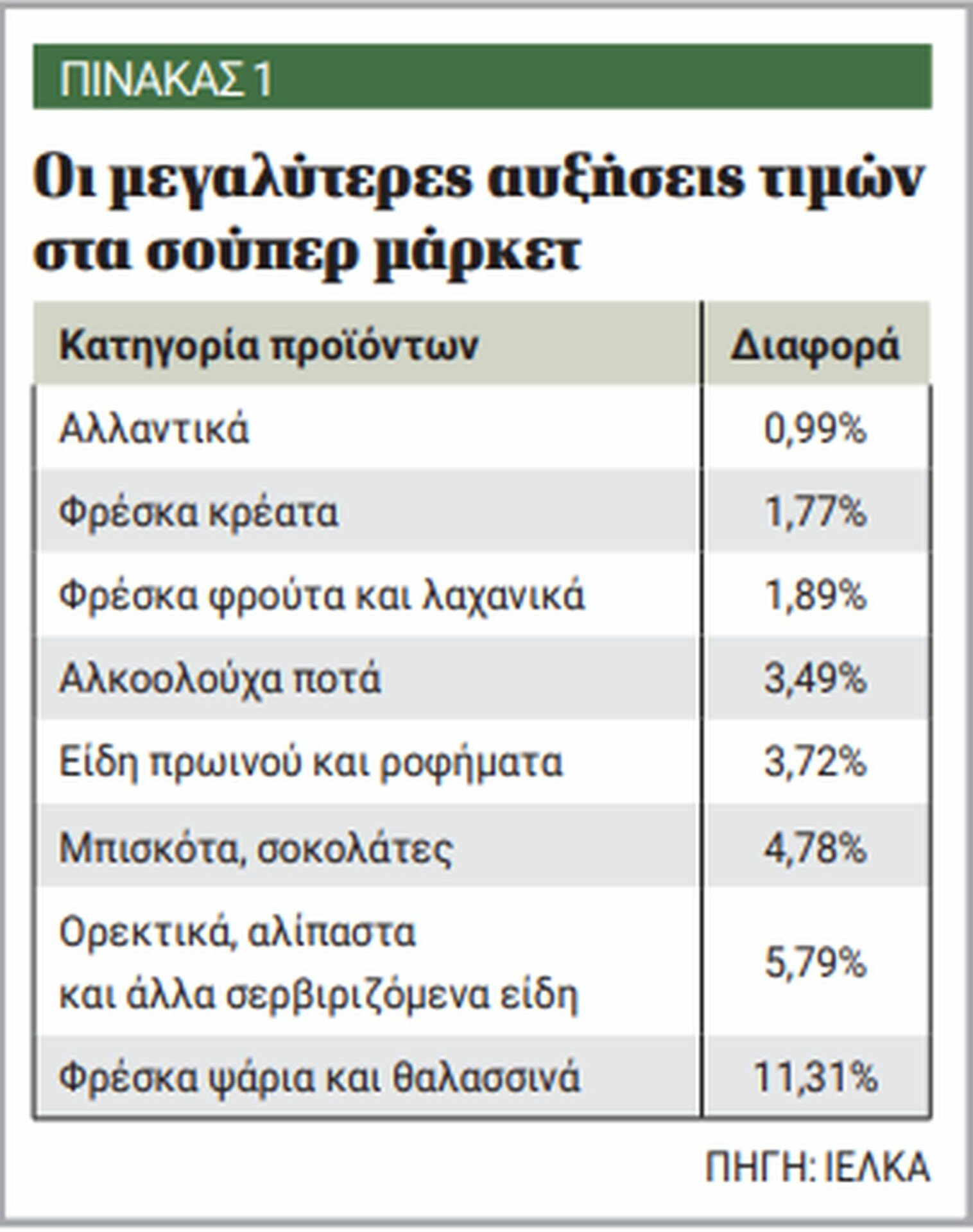 ΠΙΝΑΚΑΣ 1

Οι μεγαλύτερες αυξήσεις τιμών στα σούπερ μάρκετ

| Κατηγορία προϊόντων | Διαφορά |
|---|---|
| Αλλαντικά | 0,99% |
| Φρέσκα κρέατα | 1,77% |
| Φρέσκα φρούτα και λαχανικά | 1,89% |
| Αλκοολούχα ποτά | 3,49% |
| Είδη πρωινού και ροφήματα | 3,72% |
| Μπισκότα, σοκολάτες | 4,78% |
| Ορεκτικά, αλίπαστα και άλλα σερβιριζόμενα είδη | 5,79% |
| Φρέσκα ψάρια και θαλασσινά | 11,31% |

ΠΗΓΗ: ΙΕΛΚΑ